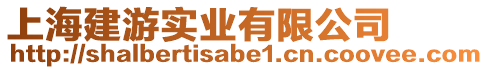 上海建游实业有限公司
http://shalbertisabe1.cn.coovee.com